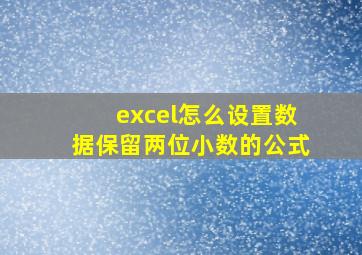 excel怎么设置数据保留两位小数的公式